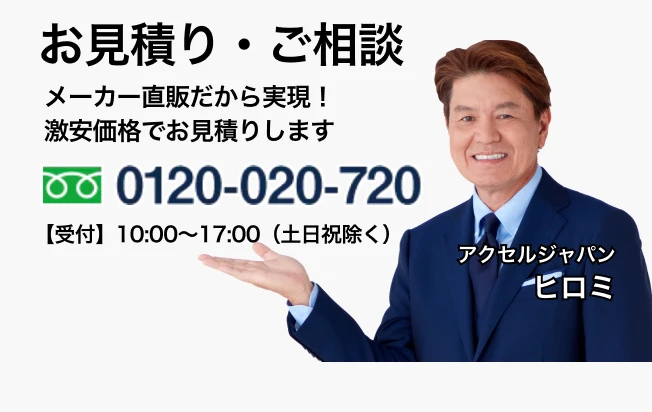 お見積り・ご相談

メーカー直販だから実現！
激安価格でお見積りします

0120-020-720

【受付】10:00〜17:00（土日祝除く）

アクセルジャパン
ヒロミ